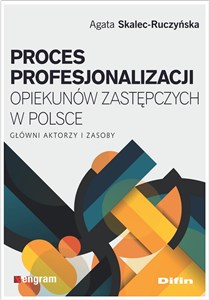 Agata Skalec-Ruczyńska

PROCES PROFESJONALIZACJI OPIEKUNÓW ZASTĘPCZYCH W POLSCE

GŁÓWNI AKTORZY I ZASOBY

engram

Difin